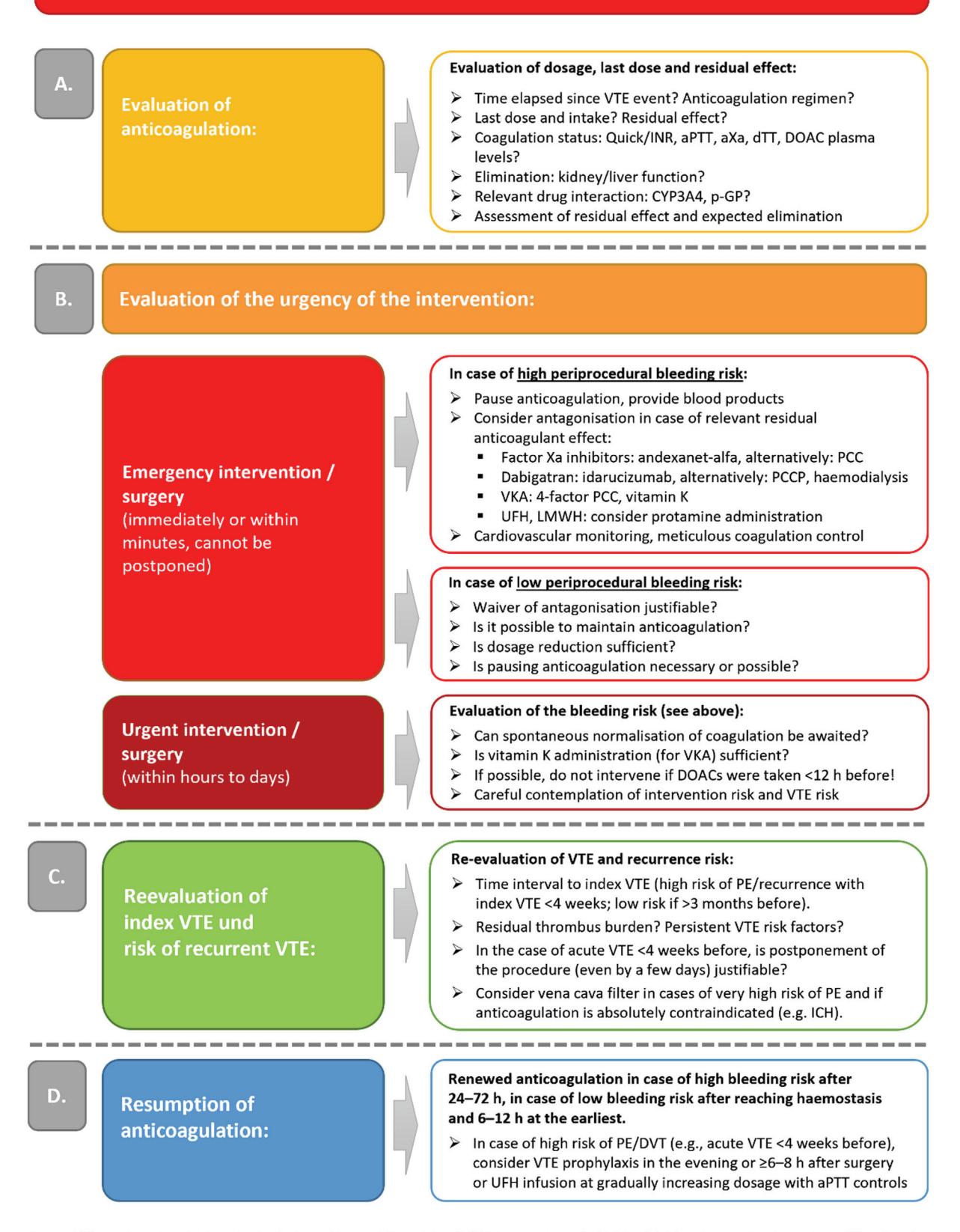 A.

Evaluation of anticoagulation:

Evaluation of dosage, last dose and residual effect:

➢ Time elapsed since VTE event? Anticoagulation regimen?
➢ Last dose and intake? Residual effect?
➢ Coagulation status: Quick/INR, aPTT, aXa, dTT, DOAC plasma levels?
➢ Elimination: kidney/liver function?
➢ Relevant drug interaction: CYP3A4, p-GP?
➢ Assessment of residual effect and expected elimination

B.

Evaluation of the urgency of the intervention:

Emergency intervention / surgery (immediately or within minutes, cannot be postponed)

In case of high periprocedural bleeding risk:

➢ Pause anticoagulation, provide blood products
➢ Consider antagonisation in case of relevant residual anticoagulant effect:
▪ Factor Xa inhibitors: andexanet-alfa, alternatively: PCC
▪ Dabigatran: idarucizumab, alternatively: PCCP, haemodialysis
▪ VKA: 4-factor PCC, vitamin K
▪ UFH, LMWH: consider protamine administration
➢ Cardiovascular monitoring, meticulous coagulation control

In case of low periprocedural bleeding risk:

➢ Waiver of antagonisation justifiable?
➢ Is it possible to maintain anticoagulation?
➢ Is dosage reduction sufficient?
➢ Is pausing anticoagulation necessary or possible?

Urgent intervention / surgery (within hours to days)

Evaluation of the bleeding risk (see above):

➢ Can spontaneous normalisation of coagulation be awaited?
➢ Is vitamin K administration (for VKA) sufficient?
➢ If possible, do not intervene if DOACs were taken <12 h before!
➢ Careful contemplation of intervention risk and VTE risk

C.

Reevaluation of index VTE und risk of recurrent VTE:

Re-evaluation of VTE and recurrence risk:

➢ Time interval to index VTE (high risk of PE/recurrence with index VTE <4 weeks; low risk if >3 months before).
➢ Residual thrombus burden? Persistent VTE risk factors?
➢ In the case of acute VTE <4 weeks before, is postponement of the procedure (even by a few days) justifiable?
➢ Consider vena cava filter in cases of very high risk of PE and if anticoagulation is absolutely contraindicated (e.g. ICH).

D.

Resumption of anticoagulation:

Renewed anticoagulation in case of high bleeding risk after 24–72 h, in case of low bleeding risk after reaching haemostasis and 6–12 h at the earliest.

➢ In case of high risk of PE/DVT (e.g., acute VTE <4 weeks before), consider VTE prophylaxis in the evening or ≥6–8 h after surgery or UFH infusion at gradually increasing dosage with aPTT controls